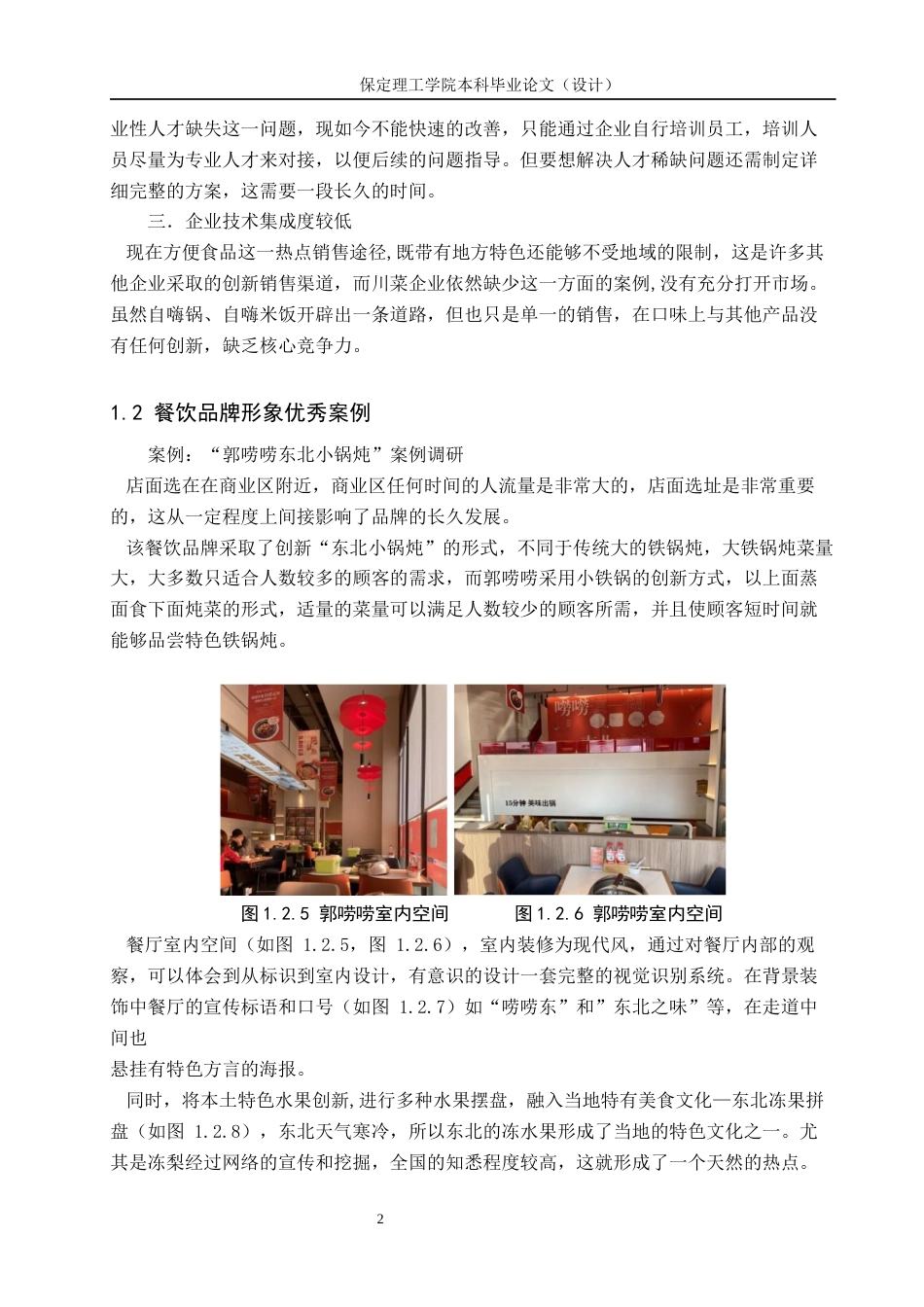 保定理工学院本科毕业论文（设计）

业性人才缺失这一问题，现如今不能快速的改善，只能通过企业自行培训员工，培训人员尽量为专业人才来对接，以便后续的问题指导。但要想解决人才稀缺问题还需制定详细完整的方案，这需要一段长久的时间。

三．企业技术集成度较低

现在方便食品这一热点销售途径,既带有地方特色还能够不受地域的限制，这是许多其他企业采取的创新销售渠道，而川菜企业依然缺少这一方面的案例,没有充分打开市场。虽然自嗨锅、自嗨米饭开辟出一条道路，但也只是单一的销售，在口味上与其他产品没有任何创新，缺乏核心竞争力。

1.2 餐饮品牌形象优秀案例

案例：“郭唠唠东北小锅炖”案例调研

店面选在在商业区附近，商业区任何时间的人流量是非常大的，店面选址是非常重要的，这从一定程度上间接影响了品牌的长久发展。

该餐饮品牌采取了创新“东北小锅炖”的形式，不同于传统大的铁锅炖，大铁锅炖菜量大，大多数只适合人数较多的顾客的需求，而郭唠唠采用小铁锅的创新方式，以上面蒸面食下面炖菜的形式，适量的菜量可以满足人数较少的顾客所需，并且使顾客短时间就能够品尝特色铁锅炖。

唠唠

15分钟 美味出锅

图1.2.5 郭唠唠室内空间　　图1.2.6 郭唠唠室内空间

餐厅室内空间（如图 1.2.5，图 1.2.6），室内装修为现代风，通过对餐厅内部的观察，可以体会到从标识到室内设计，有意识的设计一套完整的视觉识别系统。在背景装饰中餐厅的宣传标语和口号（如图 1.2.7）如“唠唠东”和”东北之味”等，在走道中间也

悬挂有特色方言的海报。

同时，将本土特色水果创新,进行多种水果摆盘，融入当地特有美食文化—东北冻果拼盘（如图 1.2.8），东北天气寒冷，所以东北的冻水果形成了当地的特色文化之一。尤其是冻梨经过网络的宣传和挖掘，全国的知悉程度较高，这就形成了一个天然的热点。

2